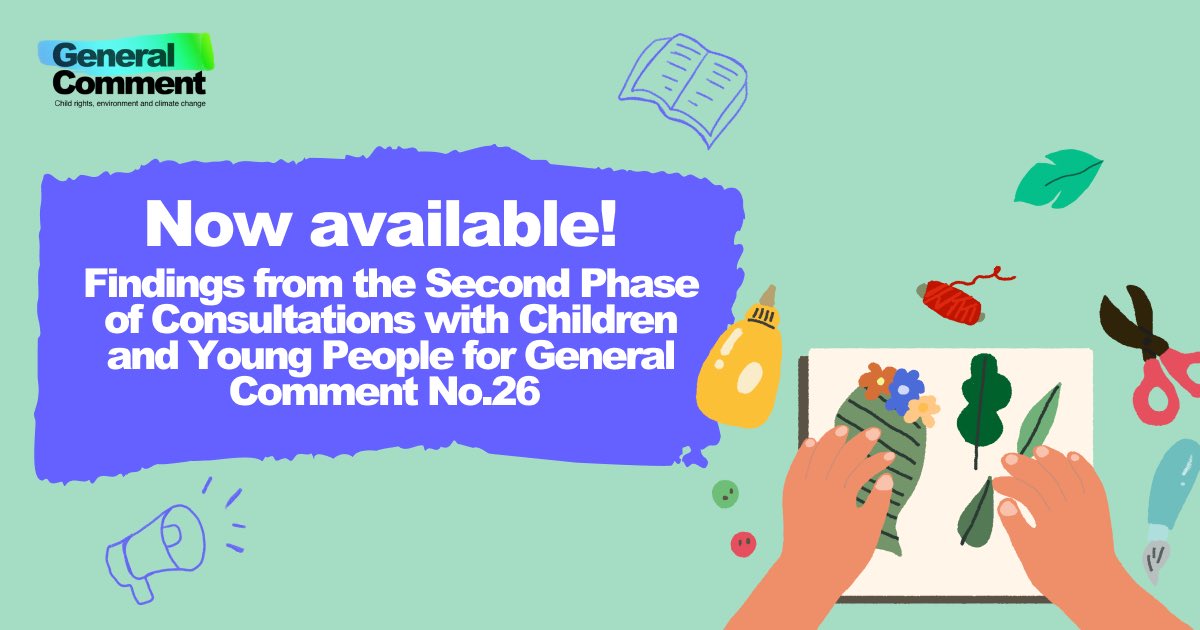 General Comment
Child rights, environment and climate change

Now available!

Findings from the Second Phase of Consultations with Children and Young People for General Comment No.26